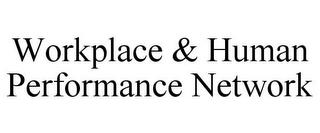 Workplace & Human Performance Network